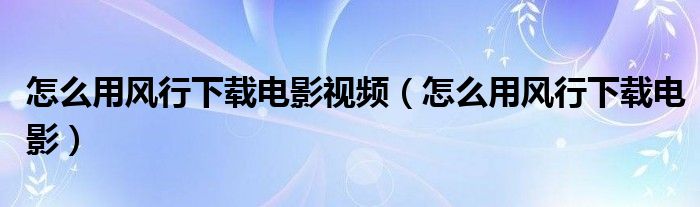 怎么用风行下载电影视频（怎么用风行下载电影）